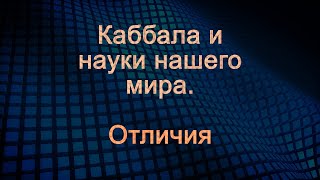 Каббала и науки нашего мира.

Отличия